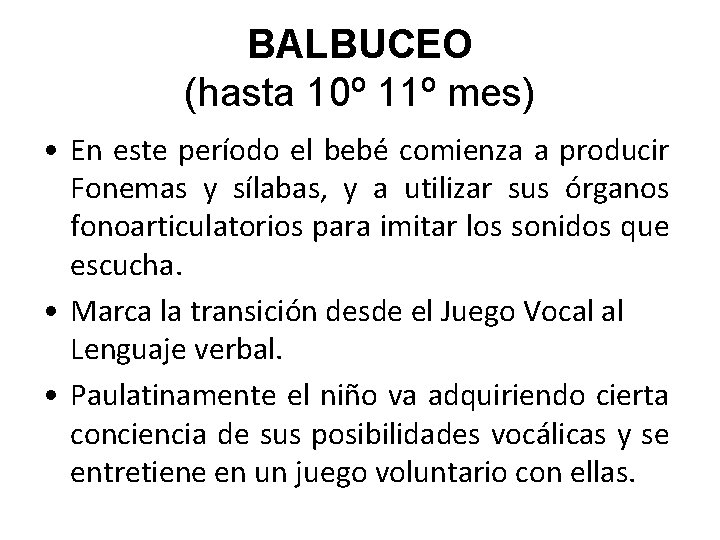 BALBUCEO
(hasta 10º 11º mes)

• En este período el bebé comienza a producir Fonemas y sílabas, y a utilizar sus órganos fonoarticulatorios para imitar los sonidos que escucha.

• Marca la transición desde el Juego Vocal al Lenguaje verbal.

• Paulatinamente el niño va adquiriendo cierta conciencia de sus posibilidades vocálicas y se entretiene en un juego voluntario con ellas.